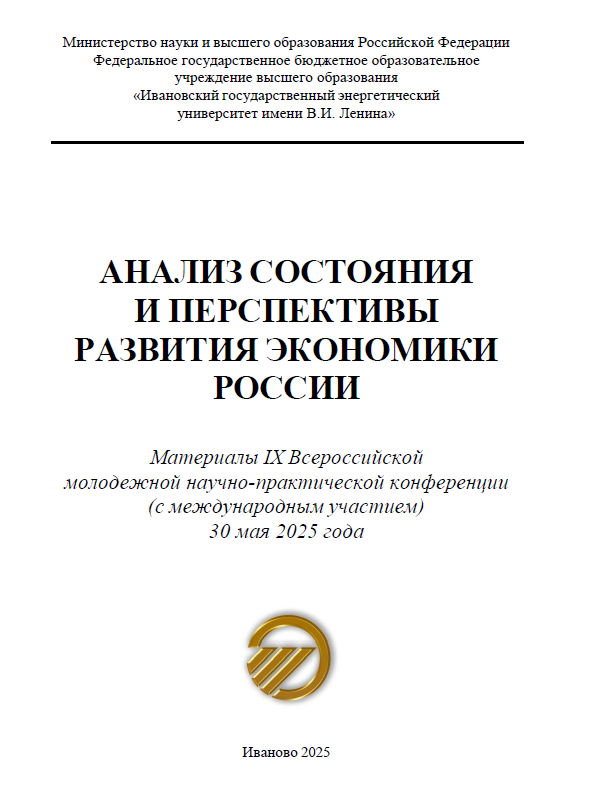 Министерство науки и высшего образования Российской Федерации
Федеральное государственное бюджетное образовательное учреждение высшего образования
«Ивановский государственный энергетический университет имени В.И. Ленина»

АНАЛИЗ СОСТОЯНИЯ И ПЕРСПЕКТИВЫ РАЗВИТИЯ ЭКОНОМИКИ РОССИИ

Материалы IX Всероссийской молодежной научно-практической конференции (с международным участием)
30 мая 2025 года

Иваново 2025